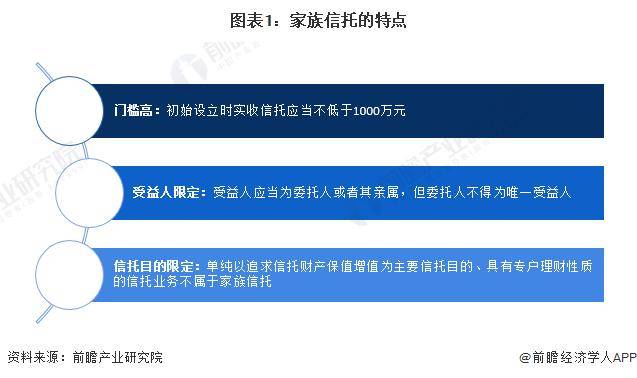 图表1：家族信托的特点

门槛高：初始设立时实收信托应当不低于1000万元

受益人限定：受益人应当为委托人或者其亲属，但委托人不得为唯一受益人

信托目的限定：单纯以追求信托财产保值增值为主要信托目的、具有专户理财性质的信托业务不属于家族信托

资料来源：前瞻产业研究院

@前瞻经济学人APP